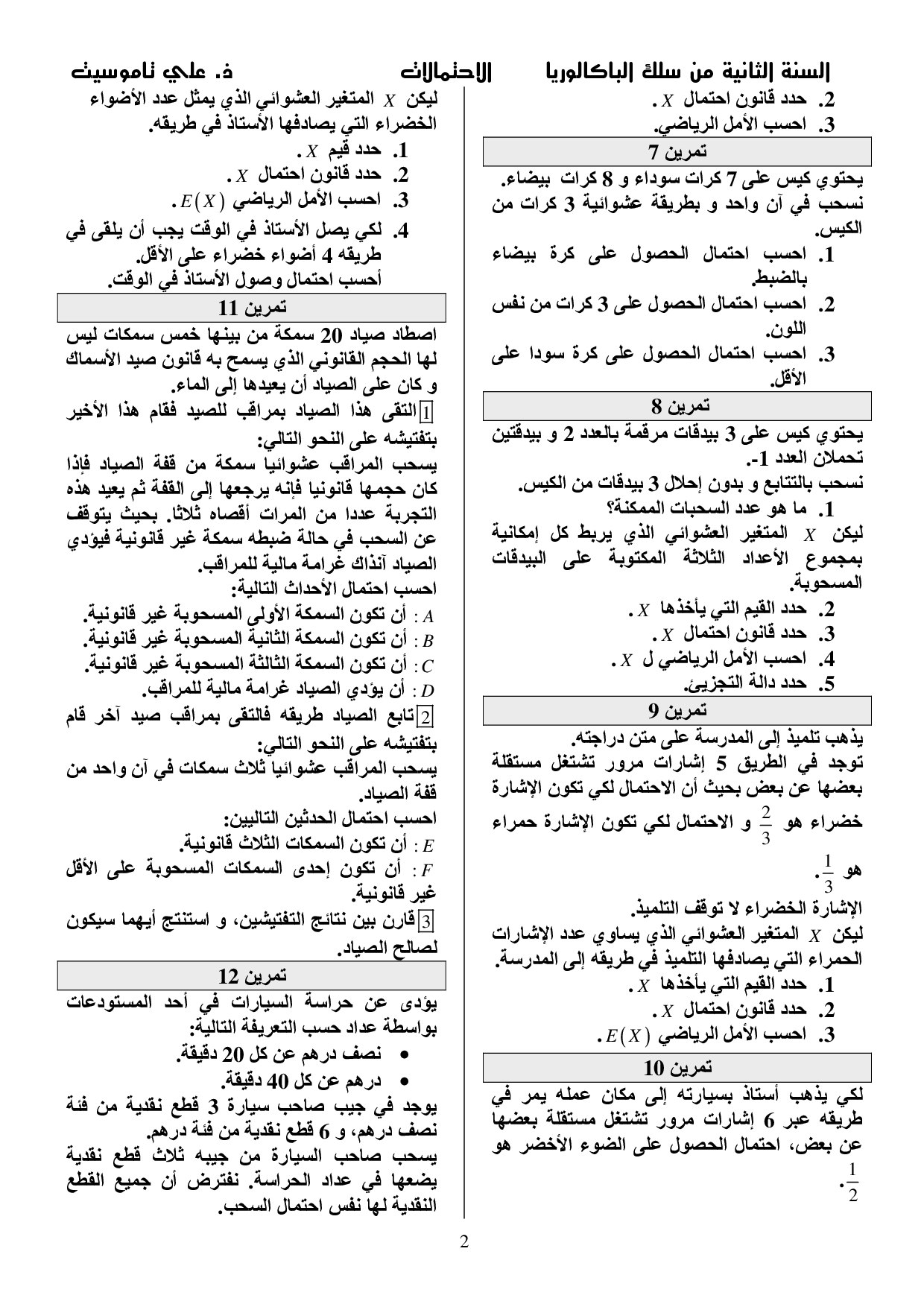 السنة الثانية من سلك الباكالوريا الاحتمالات ذ. علي تاموسيت

2. حدد قانون احتمال $X$.
3. احسب الأمل الرياضي.

تمرين 7

يحتوي كيس على 7 كرات سوداء و 8 كرات بيضاء. نسحب في آن واحد و بطريقة عشوائية 3 كرات من الكيس.
1. احسب احتمال الحصول على كرة بيضاء بالضبط.
2. احسب احتمال الحصول على 3 كرات من نفس اللون.
3. احسب احتمال الحصول على كرة سودا على الأقل.

تمرين 8

يحتوي كيس على 3 بيدقات مرقمة بالعدد 2 و بيدقتين تحملان العدد 1-.
نسحب بالتتابع و بدون إحلال 3 بيدقات من الكيس.
1. ما هو عدد السحبات الممكنة؟
ليكن $X$ المتغير العشوائي الذي يربط كل إمكانية بمجموع الأعداد الثلاثة المكتوبة على البيدقات المسحوبة.
2. حدد القيم التي يأخذها $X$.
3. حدد قانون احتمال $X$.
4. احسب الأمل الرياضي ل $X$.
5. حدد دالة التجزيئ.

تمرين 9

يذهب تلميذ إلى المدرسة على متن دراجته.
توجد في الطريق 5 إشارات مرور تشتغل مستقلة بعضها عن بعض بحيث أن الاحتمال لكي تكون الإشارة خضراء هو $\frac{2}{3}$ و الاحتمال لكي تكون الإشارة حمراء هو $\frac{1}{3}$.
الإشارة الخضراء لا توقف التلميذ.
ليكن $X$ المتغير العشوائي الذي يساوي عدد الإشارات الحمراء التي يصادفها التلميذ في طريقه إلى المدرسة.
1. حدد القيم التي يأخذها $X$.
2. حدد قانون احتمال $X$.
3. احسب الأمل الرياضي $E(X)$.

تمرين 10

لكي يذهب أستاذ بسيارته إلى مكان عمله يمر في طريقه عبر 6 إشارات مرور تشتغل مستقلة بعضها عن بعض، احتمال الحصول على الضوء الأخضر هو $\frac{1}{2}$.

ليكن $X$ المتغير العشوائي الذي يمثل عدد الأضواء الخضراء التي يصادفها الأستاذ في طريقه.
1. حدد قيم $X$.
2. حدد قانون احتمال $X$.
3. احسب الأمل الرياضي $E(X)$.
4. لكي يصل الأستاذ في الوقت يجب أن يلقى في طريقه 4 أضواء خضراء على الأقل.
أحسب احتمال وصول الأستاذ في الوقت.

تمرين 11

اصطاد صياد 20 سمكة من بينها خمس سمكات ليس لها الحجم القانوني الذي يسمح به قانون صيد الأسماك و كان على الصياد أن يعيدها إلى الماء.
1 التقى هذا الصياد بمراقب للصيد فقام هذا الأخير بتفتيشه على النحو التالي:
يسحب المراقب عشوائيا سمكة من قفة الصياد فإذا كان حجمها قانونيا فإنه يرجعها إلى القفة ثم يعيد هذه التجربة عددا من المرات أقصاه ثلاثا. بحيث يتوقف عن السحب في حالة ضبطه سمكة غير قانونية فيؤدي الصياد آنذاك غرامة مالية للمراقب.
احسب احتمال الأحداث التالية:
$A$ : أن تكون السمكة الأولى المسحوبة غير قانونية.
$B$ : أن تكون السمكة الثانية المسحوبة غير قانونية.
$C$ : أن تكون السمكة الثالثة المسحوبة غير قانونية.
$D$ : أن يؤدي الصياد غرامة مالية للمراقب.
2 تابع الصياد طريقه فالتقى بمراقب صيد آخر قام بتفتيشه على النحو التالي:
يسحب المراقب عشوائيا ثلاث سمكات في آن واحد من قفة الصياد.
احسب احتمال الحدثين التاليين:
$E$ : أن تكون السمكات الثلاث قانونية.
$F$ : أن تكون إحدى السمكات المسحوبة على الأقل غير قانونية.
3 قارن بين نتائج التفتيشين، و استنتج أيهما سيكون لصالح الصياد.

تمرين 12

يؤدى عن حراسة السيارات في أحد المستودعات بواسطة عداد حسب التعريفة التالية:
• نصف درهم عن كل 20 دقيقة.
• درهم عن كل 40 دقيقة.
يوجد في جيب صاحب سيارة 3 قطع نقدية من فئة نصف درهم، و 6 قطع نقدية من فئة درهم.
يسحب صاحب السيارة من جيبه ثلاث قطع نقدية يضعها في عداد الحراسة. نفترض أن جميع القطع النقدية لها نفس احتمال السحب.

2